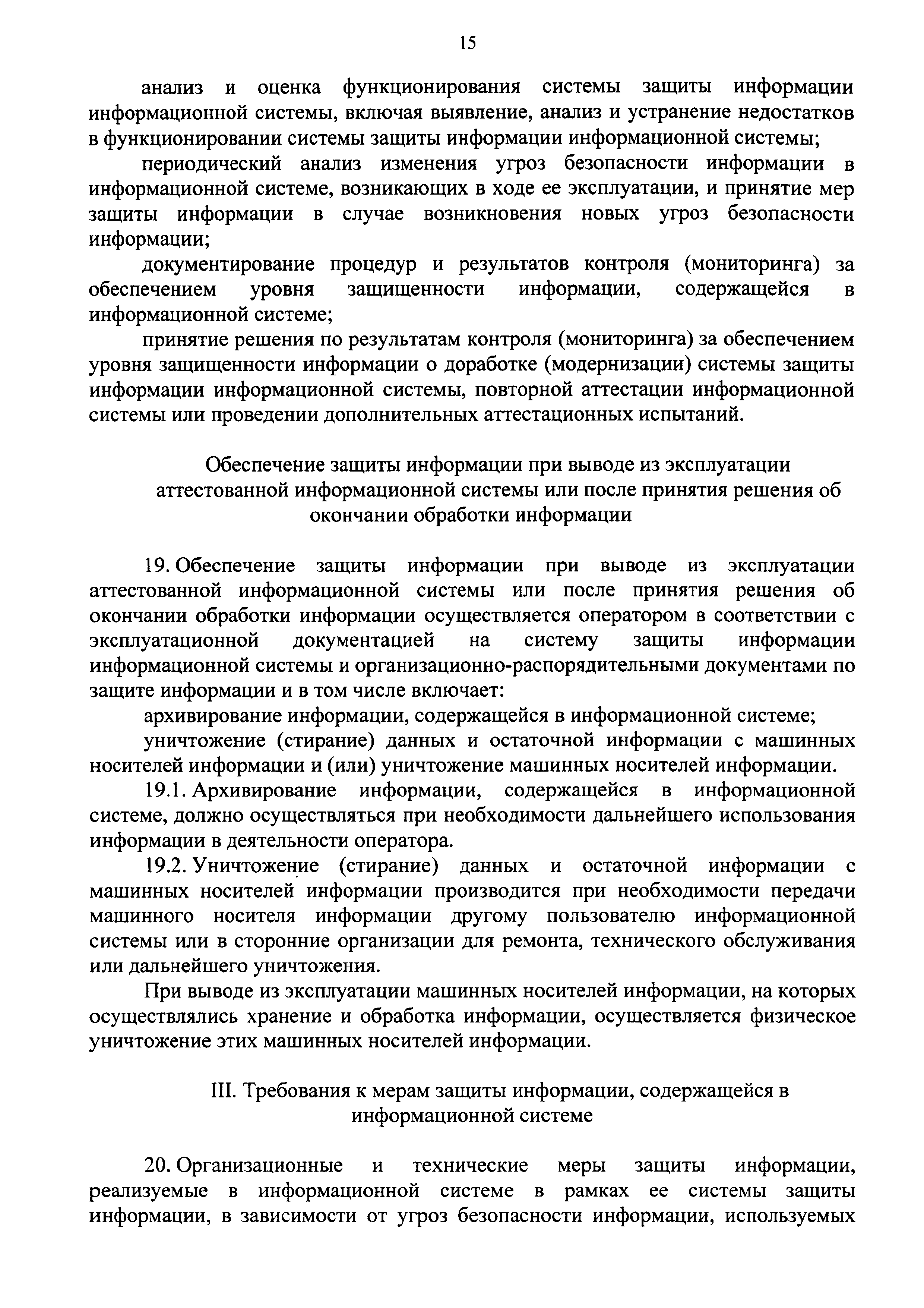 15

анализ и оценка функционирования системы защиты информации информационной системы, включая выявление, анализ и устранение недостатков в функционировании системы защиты информации информационной системы;

периодический анализ изменения угроз безопасности информации в информационной системе, возникающих в ходе ее эксплуатации, и принятие мер защиты информации в случае возникновения новых угроз безопасности информации;

документирование процедур и результатов контроля (мониторинга) за обеспечением уровня защищенности информации, содержащейся в информационной системе;

принятие решения по результатам контроля (мониторинга) за обеспечением уровня защищенности информации о доработке (модернизации) системы защиты информации информационной системы, повторной аттестации информационной системы или проведении дополнительных аттестационных испытаний.

Обеспечение защиты информации при выводе из эксплуатации аттестованной информационной системы или после принятия решения об окончании обработки информации

19. Обеспечение защиты информации при выводе из эксплуатации аттестованной информационной системы или после принятия решения об окончании обработки информации осуществляется оператором в соответствии с эксплуатационной документацией на систему защиты информации информационной системы и организационно-распорядительными документами по защите информации и в том числе включает:

архивирование информации, содержащейся в информационной системе;

уничтожение (стирание) данных и остаточной информации с машинных носителей информации и (или) уничтожение машинных носителей информации.

19.1. Архивирование информации, содержащейся в информационной системе, должно осуществляться при необходимости дальнейшего использования информации в деятельности оператора.

19.2. Уничтожение (стирание) данных и остаточной информации с машинных носителей информации производится при необходимости передачи машинного носителя информации другому пользователю информационной системы или в сторонние организации для ремонта, технического обслуживания или дальнейшего уничтожения.

При выводе из эксплуатации машинных носителей информации, на которых осуществлялись хранение и обработка информации, осуществляется физическое уничтожение этих машинных носителей информации.

III. Требования к мерам защиты информации, содержащейся в информационной системе

20. Организационные и технические меры защиты информации, реализуемые в информационной системе в рамках ее системы защиты информации, в зависимости от угроз безопасности информации, используемых